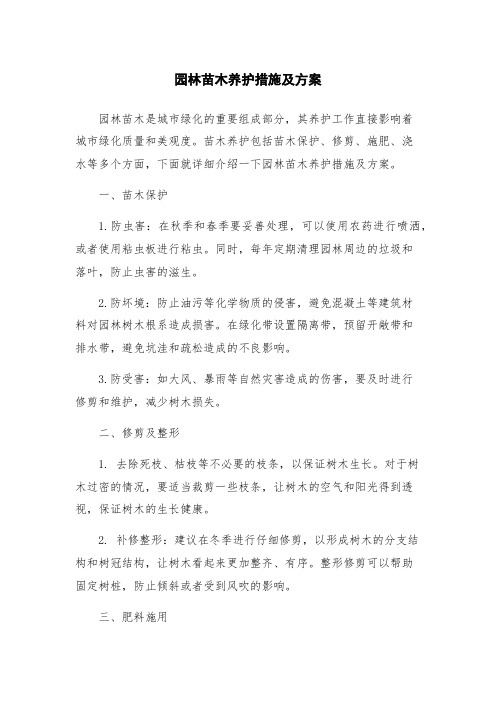 园林苗木养护措施及方案

园林苗木是城市绿化的重要组成部分，其养护工作直接影响着城市绿化质量和美观度。苗木养护包括苗木保护、修剪、施肥、浇水等多个方面，下面就详细介绍一下园林苗木养护措施及方案。

一、苗木保护

1. 防虫害：在秋季和春季要妥善处理，可以使用农药进行喷洒，或者使用粘虫板进行粘虫。同时，每年定期清理园林周边的垃圾和落叶，防止虫害的滋生。

2. 防坏境：防止油污等化学物质的侵害，避免混凝土等建筑材料对园林树木根系造成损害。在绿化带设置隔离带，预留开敞带和排水带，避免坑洼和疏松造成的不良影响。

3. 防受害：如大风、暴雨等自然灾害造成的伤害，要及时进行修剪和维护，减少树木损失。

二、修剪及整形

1. 去除死枝、枯枝等不必要的枝条，以保证树木生长。对于树木过密的情况，要适当裁剪一些枝条，让树木的空气和阳光得到透视，保证树木的生长健康。

2. 补修整形：建议在冬季进行仔细修剪，以形成树木的分支结构和树冠结构，让树木看起来更加整齐、有序。整形修剪可以帮助固定树桩，防止倾斜或者受到风吹的影响。

三、肥料施用